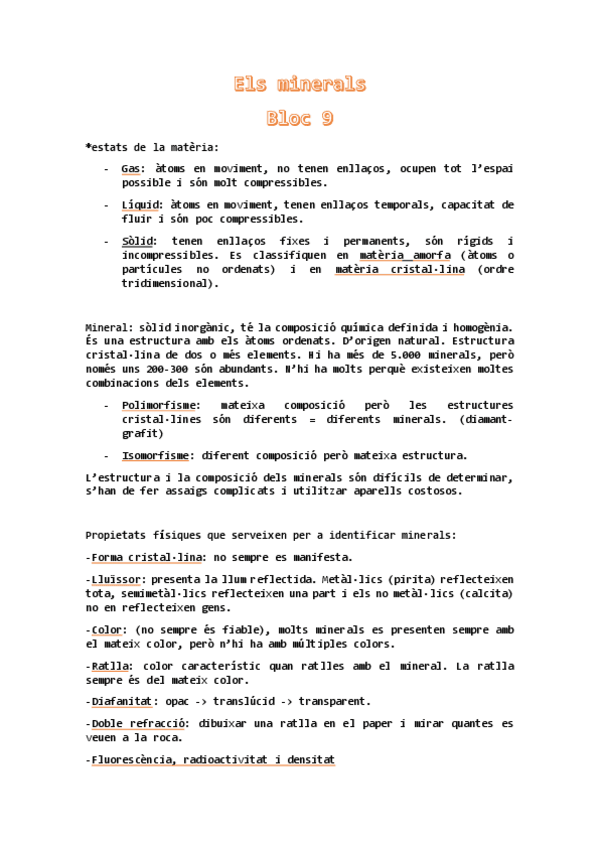 Els minerals
Bloc 9

*estats de la matèria:

- Gas: àtoms en moviment, no tenen enllaços, ocupen tot l'espai possible i són molt compressibles.
- Líquid: àtoms en moviment, tenen enllaços temporals, capacitat de fluir i són poc compressibles.
- Sòlid: tenen enllaços fixes i permanents, són rígids i incompressibles. Es classifiquen en matèria amorfa (àtoms o partícules no ordenats) i en matèria cristal·lina (ordre tridimensional).

Mineral: sòlid inorgànic, té la composició química definida i homogènia. És una estructura amb els àtoms ordenats. D'origen natural. Estructura cristal·lina de dos o més elements. Hi ha més de 5.000 minerals, però només uns 200-300 són abundants. N'hi ha molts perquè existeixen moltes combinacions dels elements.

- Polimorfisme: mateixa composició però les estructures cristal·lines són diferents = diferents minerals. (diamant-grafit)
- Isomorfisme: diferent composició però mateixa estructura.

L'estructura i la composició dels minerals són difícils de determinar, s'han de fer assaigs complicats i utilitzar aparells costosos.

Propietats físiques que serveixen per a identificar minerals:

-Forma cristal·lina: no sempre es manifesta.

-Lluïssor: presenta la llum reflectida. Metàl·lics (pirita) reflecteixen tota, semimetàl·lics reflecteixen una part i els no metàl·lics (calcita) no en reflecteixen gens.

-Color: (no sempre és fiable), molts minerals es presenten sempre amb el mateix color, però n'hi ha amb múltiples colors.

-Ratlla: color característic quan ratlles amb el mineral. La ratlla sempre és del mateix color.

-Diafanitat: opac -> translúcid -> transparent.

-Doble refracció: dibuixar una ratlla en el paper i mirar quantes es veuen a la roca.

-Fluorescència, radioactivitat i densitat